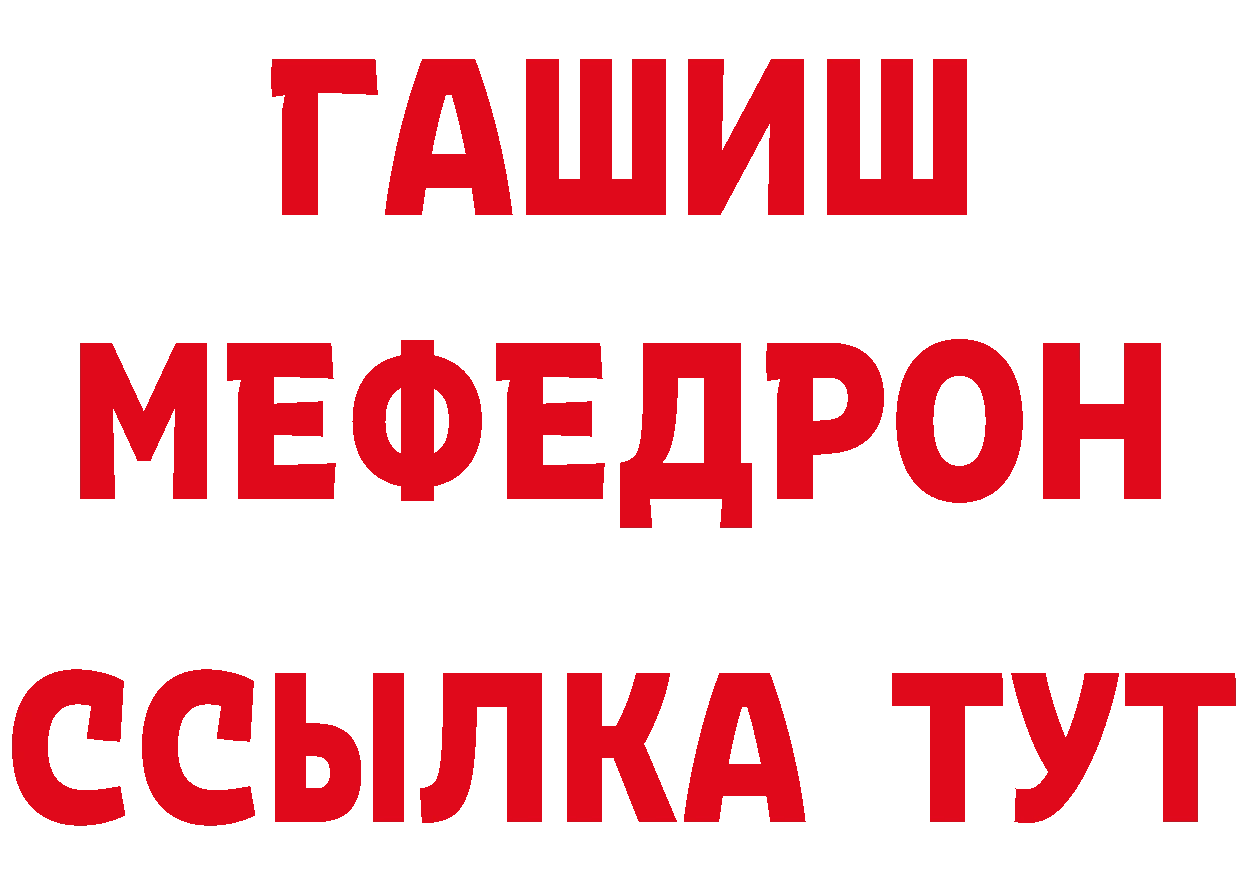 ГАШИШ
МЕФЕДРОН
ССЫЛКА ТУТ